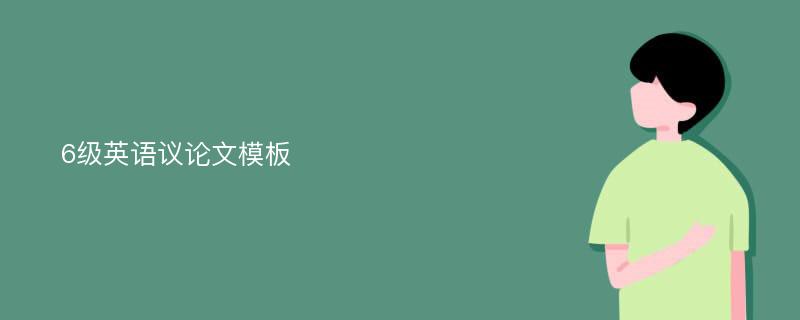 6级英语议论文模板